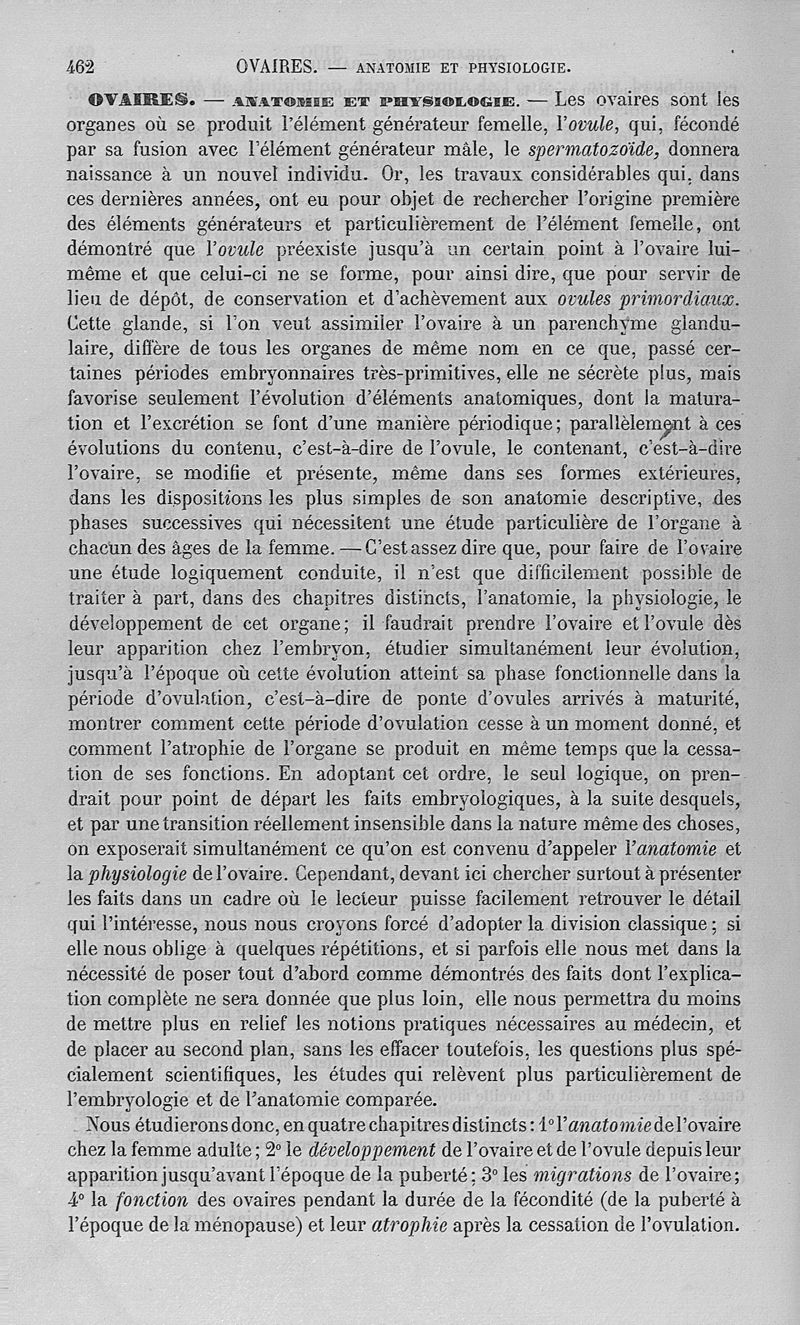 462 OVAIRES. — ANATOMIE ET PHYSIOLOGIE.

OVAIRES. — ANATOMIE ET PHYSIOLOGIE. — Les ovaires sont les organes où se produit l'élément générateur femelle, l'ovule, qui, fécondé par sa fusion avec l'élément générateur mâle, le spermatozoïde, donnera naissance à un nouvel individu. Or, les travaux considérables qui, dans ces dernières années, ont eu pour objet de rechercher l'origine première des éléments générateurs et particulièrement de l'élément femelle, ont démontré que l'ovule préexiste jusqu'à un certain point à l'ovaire lui-même et que celui-ci ne se forme, pour ainsi dire, que pour servir de lieu de dépôt, de conservation et d'achèvement aux ovules primordiaux. Cette glande, si l'on veut assimiler l'ovaire à un parenchyme glandulaire, diffère de tous les organes de même nom en ce que, passé certaines périodes embryonnaires très-primitives, elle ne sécrète plus, mais favorise seulement l'évolution d'éléments anatomiques, dont la maturation et l'excrétion se font d'une manière périodique; parallèlement à ces évolutions du contenu, c'est-à-dire de l'ovule, le contenant, c'est-à-dire l'ovaire, se modifie et présente, même dans ses formes extérieures, dans les dispositions les plus simples de son anatomie descriptive, des phases successives qui nécessitent une étude particulière de l'organe à chacun des âges de la femme. — C'est assez dire que, pour faire de l'ovaire une étude logiquement conduite, il n'est que difficilement possible de traiter à part, dans des chapitres distincts, l'anatomie, la physiologie, le développement de cet organe; il faudrait prendre l'ovaire et l'ovule dès leur apparition chez l'embryon, étudier simultanément leur évolution, jusqu'à l'époque où cette évolution atteint sa phase fonctionnelle dans la période d'ovulation, c'est-à-dire de ponte d'ovules arrivés à maturité, montrer comment cette période d'ovulation cesse à un moment donné, et comment l'atrophie de l'organe se produit en même temps que la cessation de ses fonctions. En adoptant cet ordre, le seul logique, on prendrait pour point de départ les faits embryologiques, à la suite desquels, et par une transition réellement insensible dans la nature même des choses, on exposerait simultanément ce qu'on est convenu d'appeler l'anatomie et la physiologie de l'ovaire. Cependant, devant ici chercher surtout à présenter les faits dans un cadre où le lecteur puisse facilement retrouver le détail qui l'intéresse, nous nous croyons forcé d'adopter la division classique; si elle nous oblige à quelques répétitions, et si parfois elle nous met dans la nécessité de poser tout d'abord comme démontrés des faits dont l'explication complète ne sera donnée que plus loin, elle nous permettra du moins de mettre plus en relief les notions pratiques nécessaires au médecin, et de placer au second plan, sans les effacer toutefois, les questions plus spécialement scientifiques, les études qui relèvent plus particulièrement de l'embryologie et de l'anatomie comparée.

Nous étudierons donc, en quatre chapitres distincts: 1° l'anatomie de l'ovaire chez la femme adulte; 2° le développement de l'ovaire et de l'ovule depuis leur apparition jusqu'avant l'époque de la puberté; 3° les migrations de l'ovaire; 4° la fonction des ovaires pendant la durée de la fécondité (de la puberté à l'époque de la ménopause) et leur atrophie après la cessation de l'ovulation.